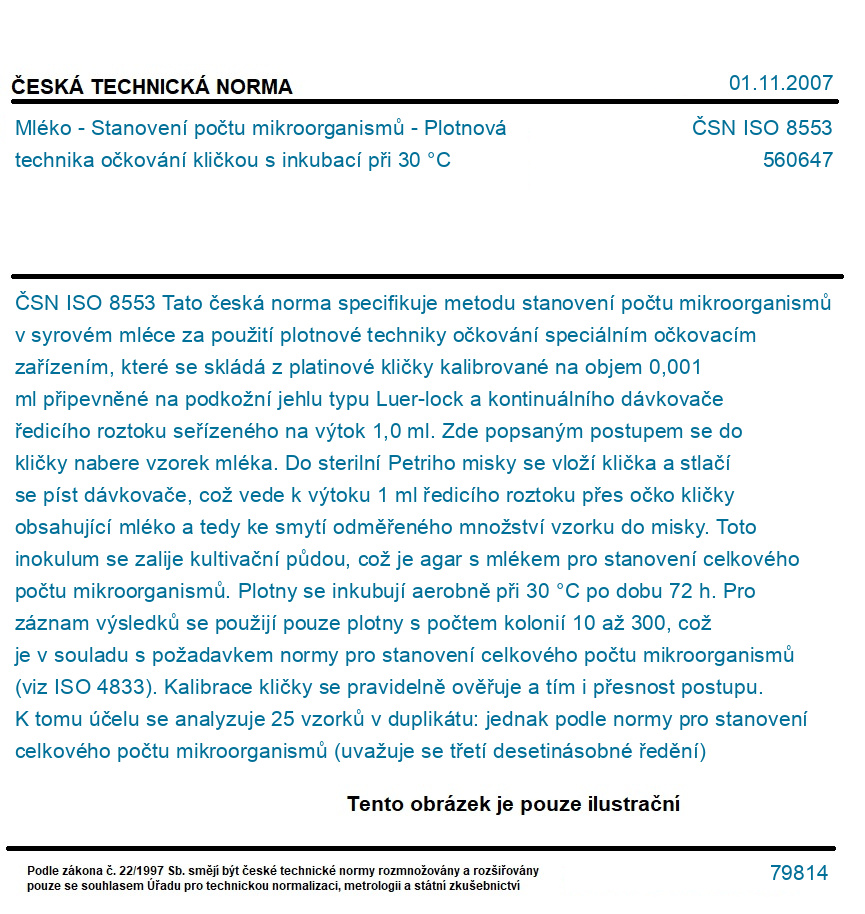 ČESKÁ TECHNICKÁ NORMA

01.11.2007

Mléko - Stanovení počtu mikroorganismů - Plotnová technika očkování kličkou s inkubací při 30 °C

ČSN ISO 8553
560647

ČSN ISO 8553 Tato česká norma specifikuje metodu stanovení počtu mikroorganismů v syrovém mléce za použití plotnové techniky očkování speciálním očkovacím zařízením, které se skládá z platinové kličky kalibrované na objem 0,001 ml připevněné na podkožní jehlu typu Luer-lock a kontinuálního dávkovače ředicího roztoku seřízeného na výtok 1,0 ml. Zde popsaným postupem se do kličky nabere vzorek mléka. Do sterilní Petriho misky se vloží klička a stlačí se píst dávkovače, což vede k výtoku 1 ml ředicího roztoku přes očko kličky obsahující mléko a tedy ke smytí odměřeného množství vzorku do misky. Toto inokulum se zalije kultivační půdou, což je agar s mlékem pro stanovení celkového počtu mikroorganismů. Plotny se inkubují aerobně při 30 °C po dobu 72 h. Pro záznam výsledků se použijí pouze plotny s počtem kolonií 10 až 300, což je v souladu s požadavkem normy pro stanovení celkového počtu mikroorganismů (viz ISO 4833). Kalibrace kličky se pravidelně ověřuje a tím i přesnost postupu. K tomu účelu se analyzuje 25 vzorků v duplikátu: jednak podle normy pro stanovení celkového počtu mikroorganismů (uvažuje se třetí desetinásobné ředění)

Tento obrázek je pouze ilustrační

Podle zákona č. 22/1997 Sb. smějí být české technické normy rozmnožovány a rozšiřovány pouze se souhlasem Úřadu pro technickou normalizaci, metrologii a státní zkušebnictví

79814